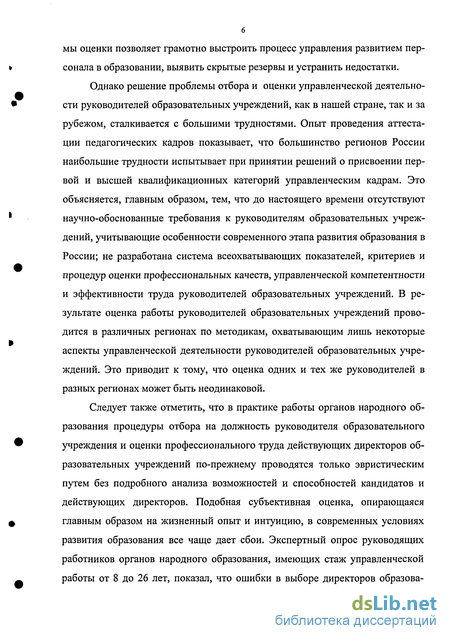 6

мы оценки позволяет грамотно выстроить процесс управления развитием персонала в образовании, выявить скрытые резервы и устранить недостатки.

Однако решение проблемы отбора и оценки управленческой деятельности руководителей образовательных учреждений, как в нашей стране, так и за рубежом, сталкивается с большими трудностями. Опыт проведения аттестации педагогических кадров показывает, что большинство регионов России наибольшие трудности испытывает при принятии решений о присвоении первой и высшей квалификационных категорий управленческим кадрам. Это объясняется, главным образом, тем, что до настоящего времени отсутствуют научно-обоснованные требования к руководителям образовательных учреждений, учитывающие особенности современного этапа развития образования в России; не разработана система всеохватывающих показателей, критериев и процедур оценки профессиональных качеств, управленческой компетентности и эффективности труда руководителей образовательных учреждений. В результате оценка работы руководителей образовательных учреждений проводится в различных регионах по методикам, охватывающим лишь некоторые аспекты управленческой деятельности руководителей образовательных учреждений. Это приводит к тому, что оценка одних и тех же руководителей в разных регионах может быть неодинаковой.

Следует также отметить, что в практике работы органов народного образования процедуры отбора на должность руководителя образовательного учреждения и оценки профессионального труда действующих директоров образовательных учреждений по-прежнему проводятся только эвристическим путем без подробного анализа возможностей и способностей кандидатов и действующих директоров. Подобная субъективная оценка, опирающаяся главным образом на жизненный опыт и интуицию, в современных условиях развития образования все чаще дает сбои. Экспертный опрос руководящих работников органов народного образования, имеющих стаж управленческой работы от 8 до 26 лет, показал, что ошибки в выборе директоров образова-

dsLib.net
библиотека диссертаций